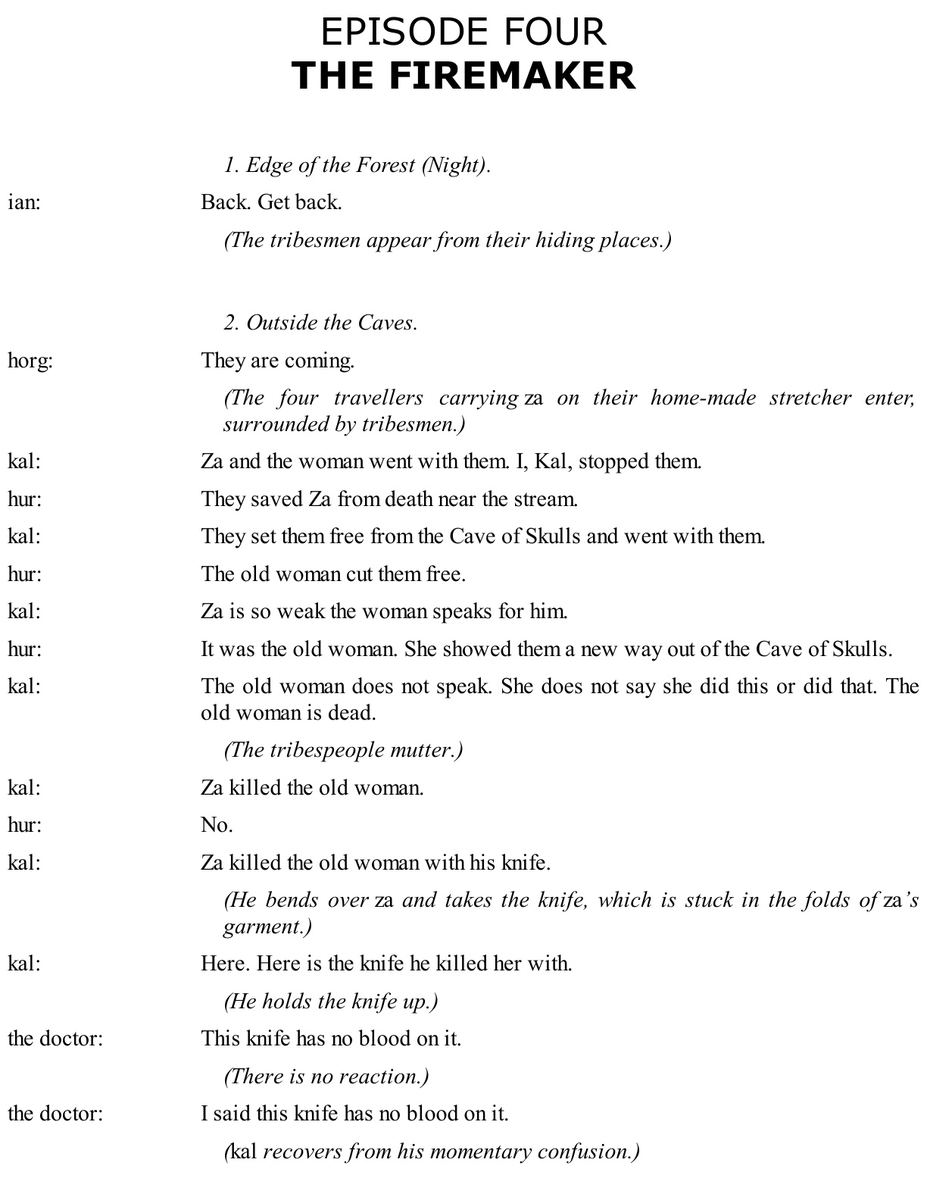 EPISODE FOUR
THE FIREMAKER

1. Edge of the Forest (Night).

ian: Back. Get back.

(The tribesmen appear from their hiding places.)

2. Outside the Caves.

horg: They are coming.

(The four travellers carrying za on their home-made stretcher enter, surrounded by tribesmen.)

kal: Za and the woman went with them. I, Kal, stopped them.

hur: They saved Za from death near the stream.

kal: They set them free from the Cave of Skulls and went with them.

hur: The old woman cut them free.

kal: Za is so weak the woman speaks for him.

hur: It was the old woman. She showed them a new way out of the Cave of Skulls.

kal: The old woman does not speak. She does not say she did this or did that. The old woman is dead.

(The tribespeople mutter.)

kal: Za killed the old woman.

hur: No.

kal: Za killed the old woman with his knife.

(He bends over za and takes the knife, which is stuck in the folds of za's garment.)

kal: Here. Here is the knife he killed her with.

(He holds the knife up.)

the doctor: This knife has no blood on it.

(There is no reaction.)

the doctor: I said this knife has no blood on it.

(kal recovers from his momentary confusion.)